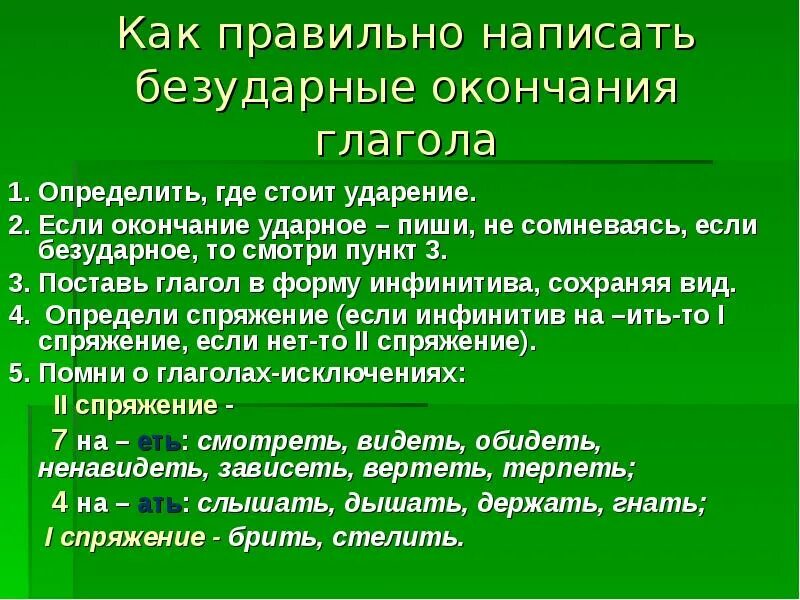 Как правильно написать безударные окончания глагола

1. Определить, где стоит ударение.
2. Если окончание ударное – пиши, не сомневаясь, если безударное, то смотри пункт 3.
3. Поставь глагол в форму инфинитива, сохраняя вид.
4. Определи спряжение (если инфинитив на –ить-то I спряжение, если нет-то II спряжение).
5. Помни о глаголах-исключениях:

II спряжение -

7 на – еть: смотреть, видеть, обидеть, ненавидеть, зависеть, вертеть, терпеть;

4 на – ать: слышать, дышать, держать, гнать;

I спряжение - брить, стелить.